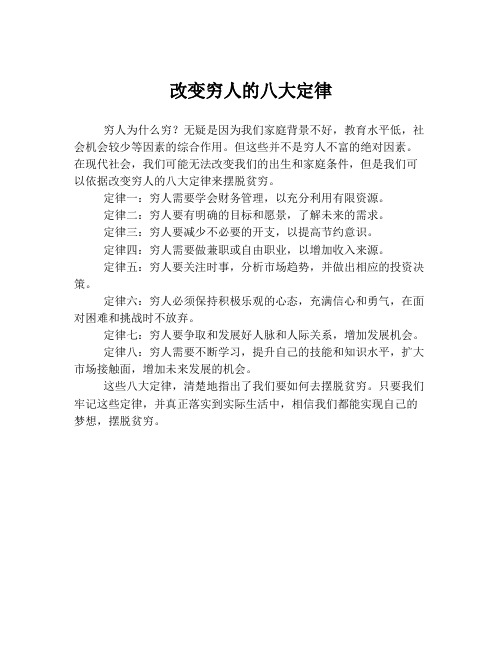 改变穷人的八大定律

穷人为什么穷？无疑是因为我们家庭背景不好，教育水平低，社会机会较少等因素的综合作用。但这些并不是穷人不富的绝对因素。在现代社会，我们可能无法改变我们的出生和家庭条件，但是我们可以依据改变穷人的八大定律来摆脱贫穷。

定律一：穷人需要学会财务管理，以充分利用有限资源。

定律二：穷人要有明确的目标和愿景，了解未来的需求。

定律三：穷人要减少不必要的开支，以提高节约意识。

定律四：穷人需要做兼职或自由职业，以增加收入来源。

定律五：穷人要关注时事，分析市场趋势，并做出相应的投资决策。

定律六：穷人必须保持积极乐观的心态，充满信心和勇气，在面对困难和挑战时不放弃。

定律七：穷人要争取和发展好人脉和人际关系，增加发展机会。

定律八：穷人需要不断学习，提升自己的技能和知识水平，扩大市场接触面，增加未来发展的机会。

这些八大定律，清楚地指出了我们要如何去摆脱贫穷。只要我们牢记这些定律，并真正落实到实际生活中，相信我们都能实现自己的梦想，摆脱贫穷。